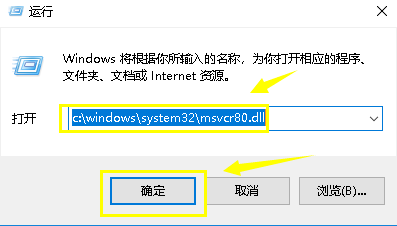 运行

Windows 将根据你所输入的名称，为你打开相应的程序、文件夹、文档或 Internet 资源。

打开 c:\windows\system32\msvcr80.dll

确定 取消 浏览(B)...